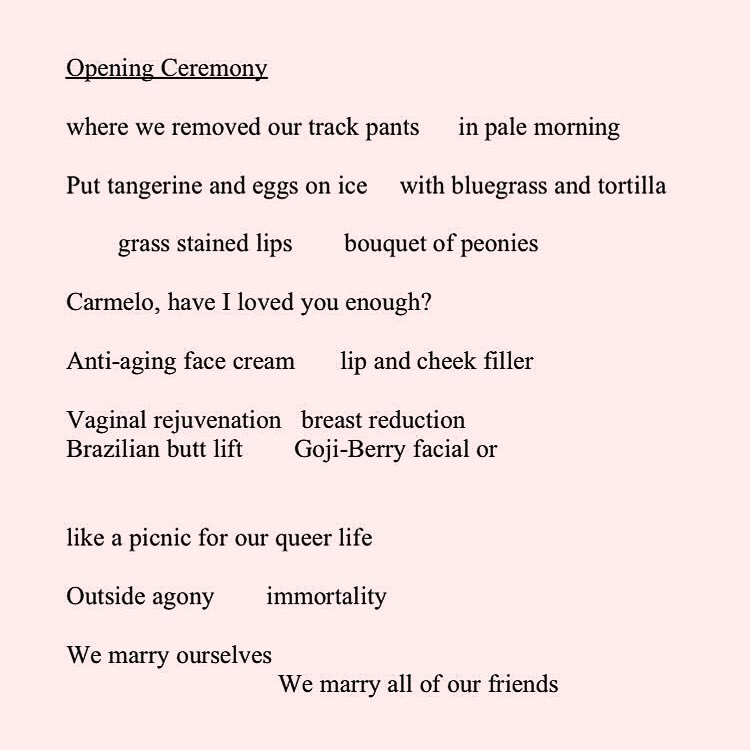 Opening Ceremony

where we removed our track pants      in pale morning

Put tangerine and eggs on ice      with bluegrass and tortilla

grass stained lips      bouquet of peonies

Carmelo, have I loved you enough?

Anti-aging face cream      lip and cheek filler

Vaginal rejuvenation   breast reduction
Brazilian butt lift      Goji-Berry facial or

like a picnic for our queer life

Outside agony      immortality

We marry ourselves
We marry all of our friends